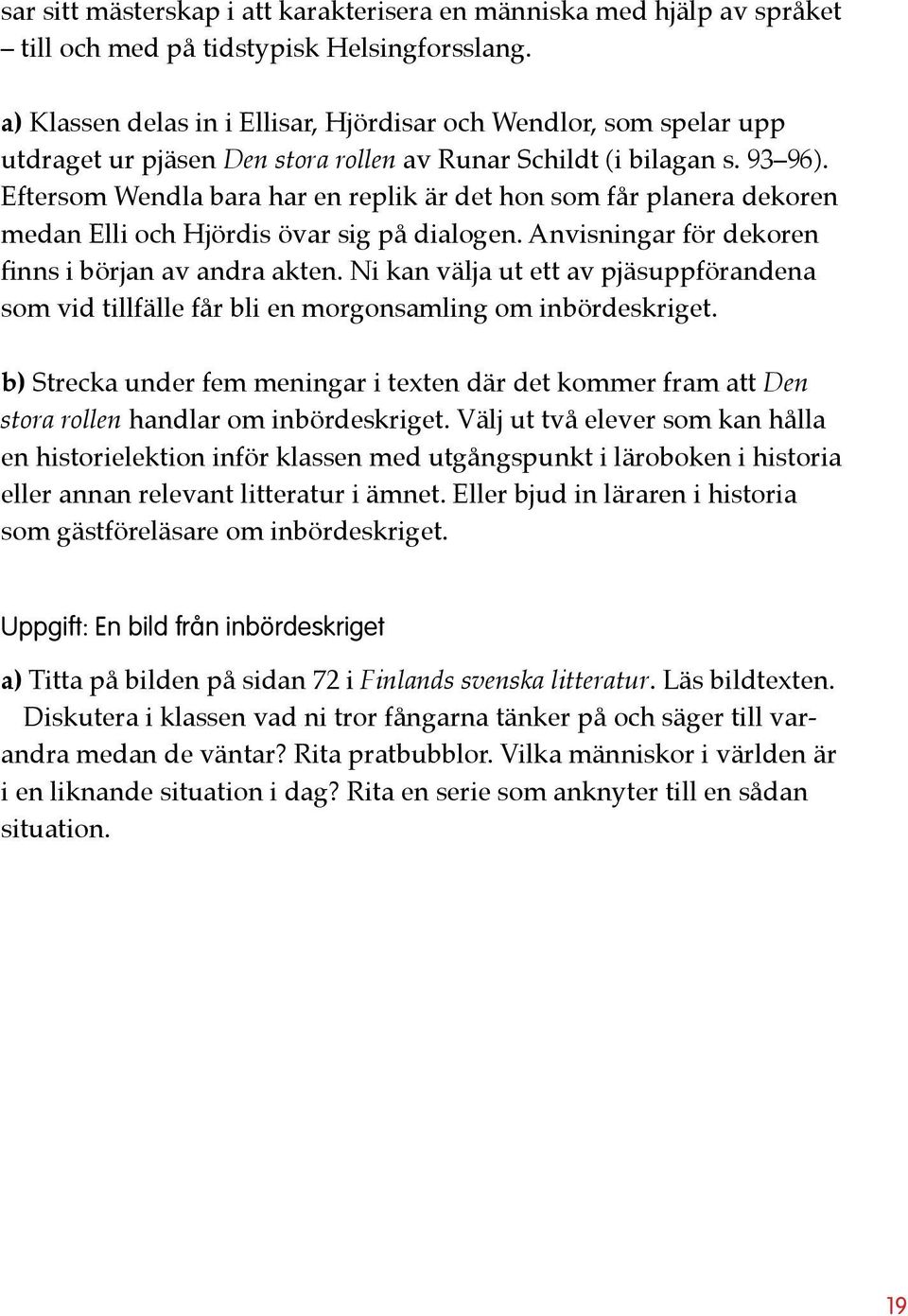 sar sitt mästerskap i att karakterisera en människa med hjälp av språket – till och med på tidstypisk Helsingforsslang.

a) Klassen delas in i Ellisar, Hjördisar och Wendlor, som spelar upp utdraget ur pjäsen Den stora rollen av Runar Schildt (i bilagan s. 93–96). Eftersom Wendla bara har en replik är det hon som får planera dekoren medan Elli och Hjördis övar sig på dialogen. Anvisningar för dekoren finns i början av andra akten. Ni kan välja ut ett av pjäsuppförandena som vid tillfälle får bli en morgonsamling om inbördeskriget.

b) Strecka under fem meningar i texten där det kommer fram att Den stora rollen handlar om inbördeskriget. Välj ut två elever som kan hålla en historielektion inför klassen med utgångspunkt i läroboken i historia eller annan relevant litteratur i ämnet. Eller bjud in läraren i historia som gästföreläsare om inbördeskriget.

Uppgift: En bild från inbördeskriget

a) Titta på bilden på sidan 72 i Finlands svenska litteratur. Läs bildtexten. Diskutera i klassen vad ni tror fångarna tänker på och säger till varandra medan de väntar? Rita pratbubblor. Vilka människor i världen är i en liknande situation i dag? Rita en serie som anknyter till en sådan situation.

19